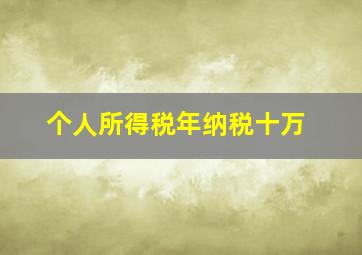 个人所得税年纳税十万